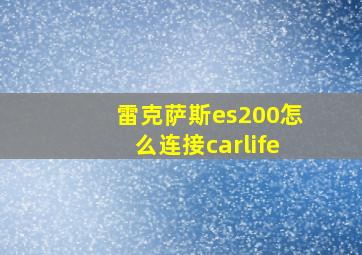 雷克萨斯es200怎么连接carlife